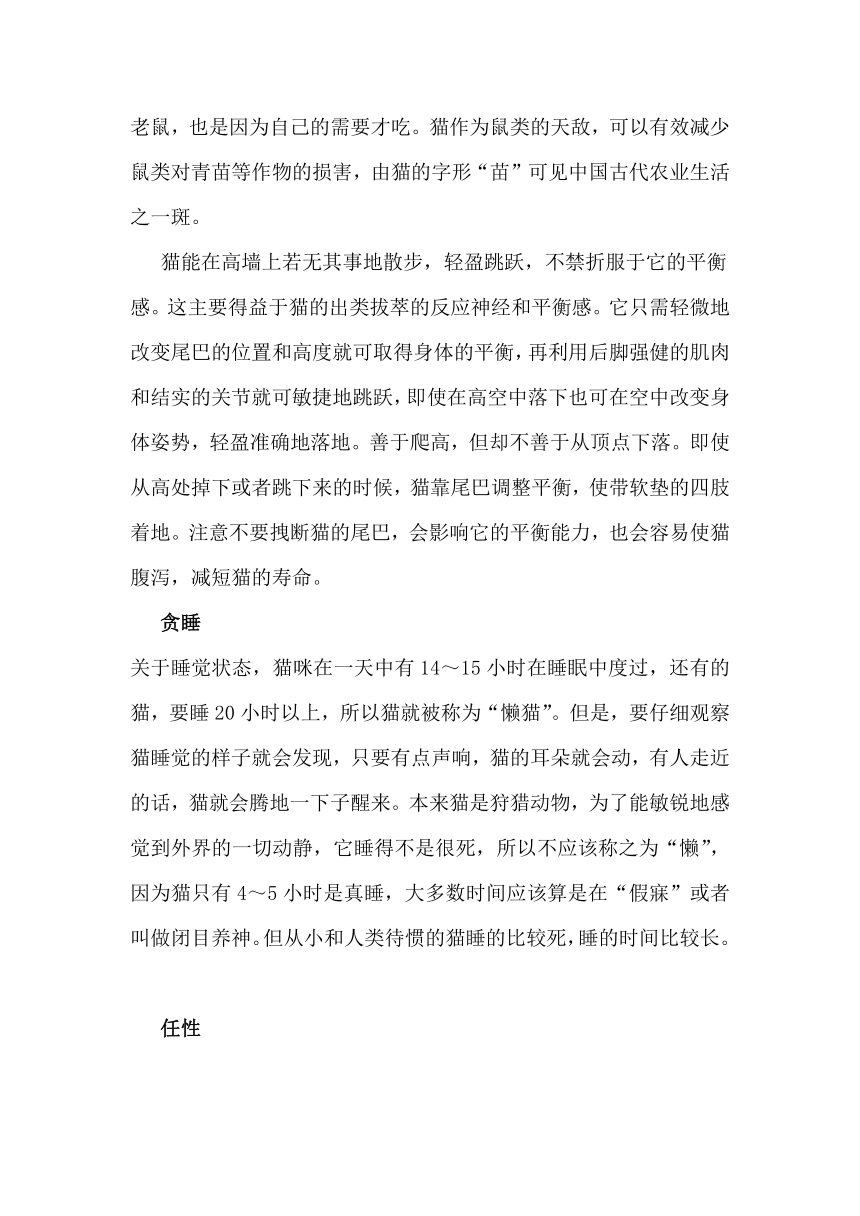 老鼠，也是因为自己的需要才吃。猫作为鼠类的天敌，可以有效减少鼠类对青苗等作物的损害，由猫的字形“苗”可见中国古代农业生活之一斑。

猫能在高墙上若无其事地散步，轻盈跳跃，不禁折服于它的平衡感。这主要得益于猫的出类拔萃的反应神经和平衡感。它只需轻微地改变尾巴的位置和高度就可取得身体的平衡，再利用后脚强健的肌肉和结实的关节就可敏捷地跳跃，即使在高空中落下也可在空中改变身体姿势，轻盈准确地落地。善于爬高，但却不善于从顶点下落。即使从高处掉下或者跳下来的时候，猫靠尾巴调整平衡，使带软垫的四肢着地。注意不要拽断猫的尾巴，会影响它的平衡能力，也会容易使猫腹泻，减短猫的寿命。

贪睡

关于睡觉状态，猫咪在一天中有 14～15 小时在睡眠中度过，还有的猫，要睡 20 小时以上，所以猫就被称为“懒猫”。但是，要仔细观察猫睡觉的样子就会发现，只要有点声响，猫的耳朵就会动，有人走近的话，猫就会腾地一下子醒来。本来猫是狩猎动物，为了能敏锐地感觉到外界的一切动静，它睡得不是很死，所以不应该称之为“懒”，因为猫只有 4～5 小时是真睡，大多数时间应该算是在“假寐”或者叫做闭目养神。但从小和人类待惯的猫睡的比较死，睡的时间比较长。

任性